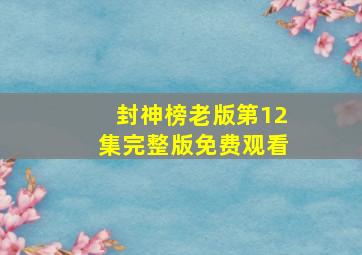 封神榜老版第12集完整版免费观看